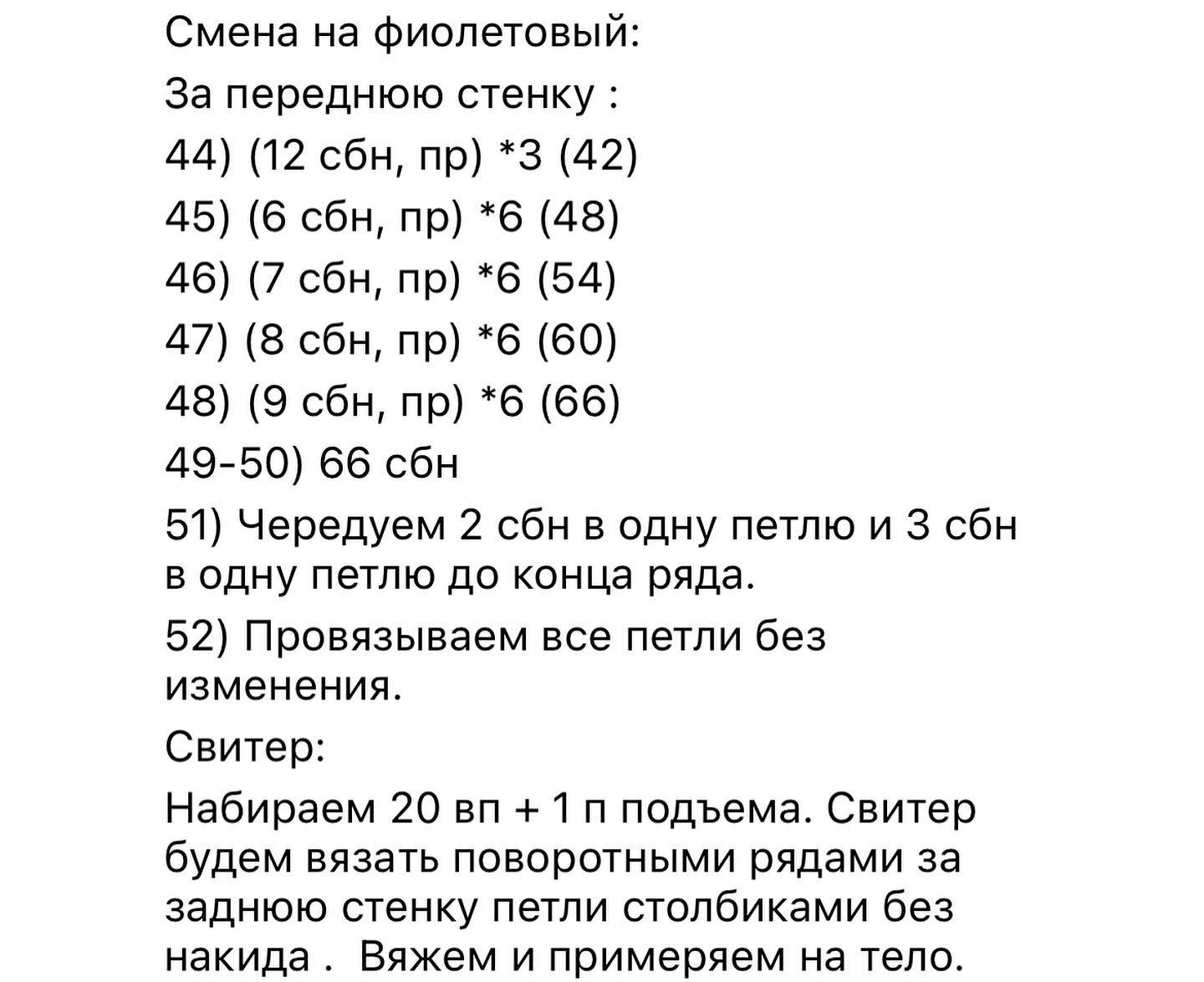 Смена на фиолетовый:

За переднюю стенку :

44) (12 сбн, пр) *3 (42)

45) (6 сбн, пр) *6 (48)

46) (7 сбн, пр) *6 (54)

47) (8 сбн, пр) *6 (60)

48) (9 сбн, пр) *6 (66)

49-50) 66 сбн

51) Чередуем 2 сбн в одну петлю и 3 сбн в одну петлю до конца ряда.

52) Провязываем все петли без изменения.

Свитер:

Набираем 20 вп + 1 п подъема. Свитер будем вязать поворотными рядами за заднюю стенку петли столбиками без накида .  Вяжем и примеряем на тело.